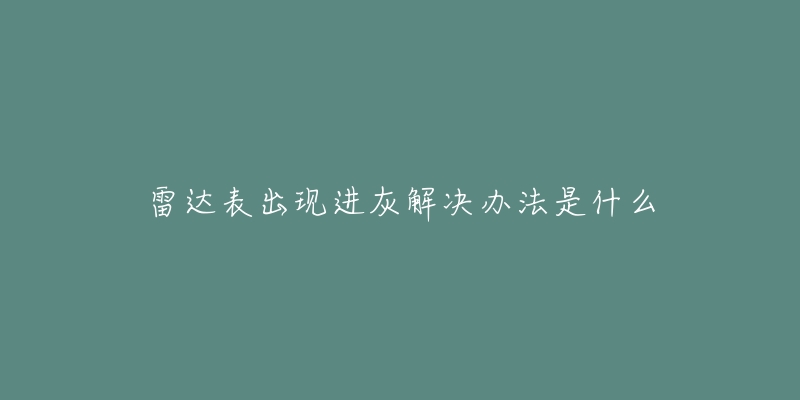 雷达表出现进灰解决办法是什么